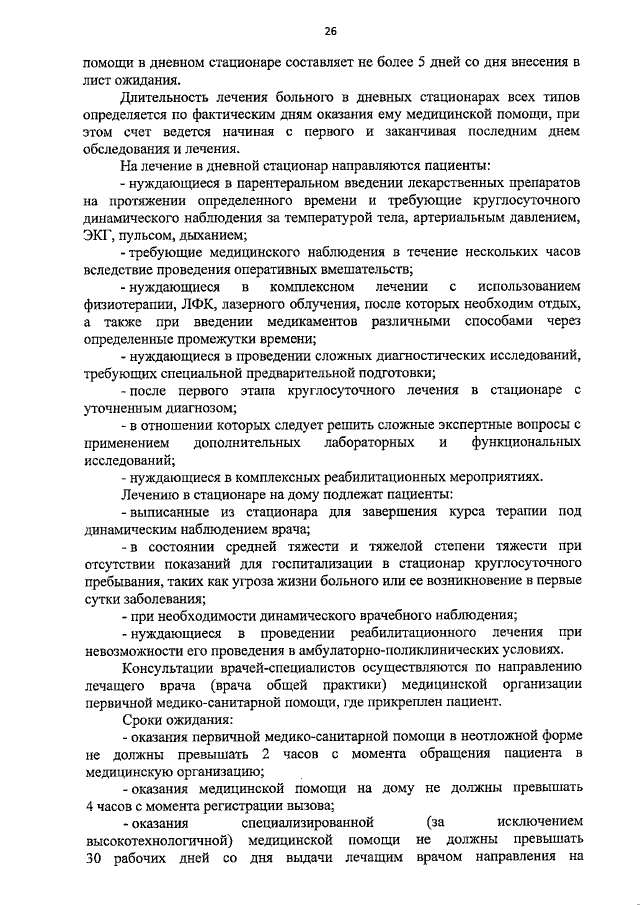 26

помощи в дневном стационаре составляет не более 5 дней со дня внесения в лист ожидания.

Длительность лечения больного в дневных стационарах всех типов определяется по фактическим дням оказания ему медицинской помощи, при этом счет ведется начиная с первого и заканчивая последним днем обследования и лечения.

На лечение в дневной стационар направляются пациенты:

- нуждающиеся в парентеральном введении лекарственных препаратов на протяжении определенного времени и требующие круглосуточного динамического наблюдения за температурой тела, артериальным давлением, ЭКГ, пульсом, дыханием;

- требующие медицинского наблюдения в течение нескольких часов вследствие проведения оперативных вмешательств;

- нуждающиеся в комплексном лечении с использованием физиотерапии, ЛФК, лазерного облучения, после которых необходим отдых, а также при введении медикаментов различными способами через определенные промежутки времени;

- нуждающиеся в проведении сложных диагностических исследований, требующих специальной предварительной подготовки;

- после первого этапа круглосуточного лечения в стационаре с уточненным диагнозом;

- в отношении которых следует решить сложные экспертные вопросы с применением дополнительных лабораторных и функциональных исследований;

- нуждающиеся в комплексных реабилитационных мероприятиях.

Лечению в стационаре на дому подлежат пациенты:

- выписанные из стационара для завершения курса терапии под динамическим наблюдением врача;

- в состоянии средней тяжести и тяжелой степени тяжести при отсутствии показаний для госпитализации в стационар круглосуточного пребывания, таких как угроза жизни больного или ее возникновение в первые сутки заболевания;

- при необходимости динамического врачебного наблюдения;

- нуждающиеся в проведении реабилитационного лечения при невозможности его проведения в амбулаторно-поликлинических условиях.

Консультации врачей-специалистов осуществляются по направлению лечащего врача (врача общей практики) медицинской организации первичной медико-санитарной помощи, где прикреплен пациент.

Сроки ожидания:

- оказания первичной медико-санитарной помощи в неотложной форме не должны превышать 2 часов с момента обращения пациента в медицинскую организацию;

- оказания медицинской помощи на дому не должны превышать 4 часов с момента регистрации вызова;

- оказания специализированной (за исключением высокотехнологичной) медицинской помощи не должны превышать 30 рабочих дней со дня выдачи лечащим врачом направления на